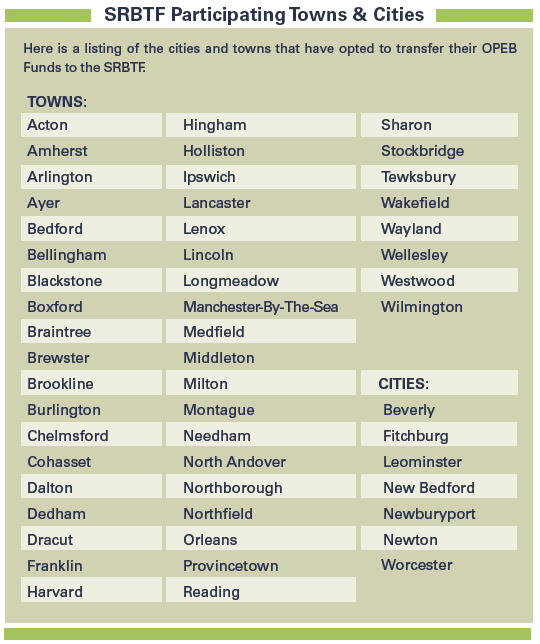 SRBTF Participating Towns & Cities

Here is a listing of the cities and towns that have opted to transfer their OPEB Funds to the SRBTF.

TOWNS:

Acton
Amherst
Arlington
Ayer
Bedford
Bellingham
Blackstone
Boxford
Braintree
Brewster
Brookline
Burlington
Chelmsford
Cohasset
Dalton
Dedham
Dracut
Franklin
Harvard

Hingham
Holliston
Ipswich
Lancaster
Lenox
Lincoln
Longmeadow
Manchester-By-The-Sea
Medfield
Middleton
Milton
Montague
Needham
North Andover
Northborough
Northfield
Orleans
Provincetown
Reading

Sharon
Stockbridge
Tewksbury
Wakefield
Wayland
Wellesley
Westwood
Wilmington

CITIES:

Beverly
Fitchburg
Leominster
New Bedford
Newburyport
Newton
Worcester